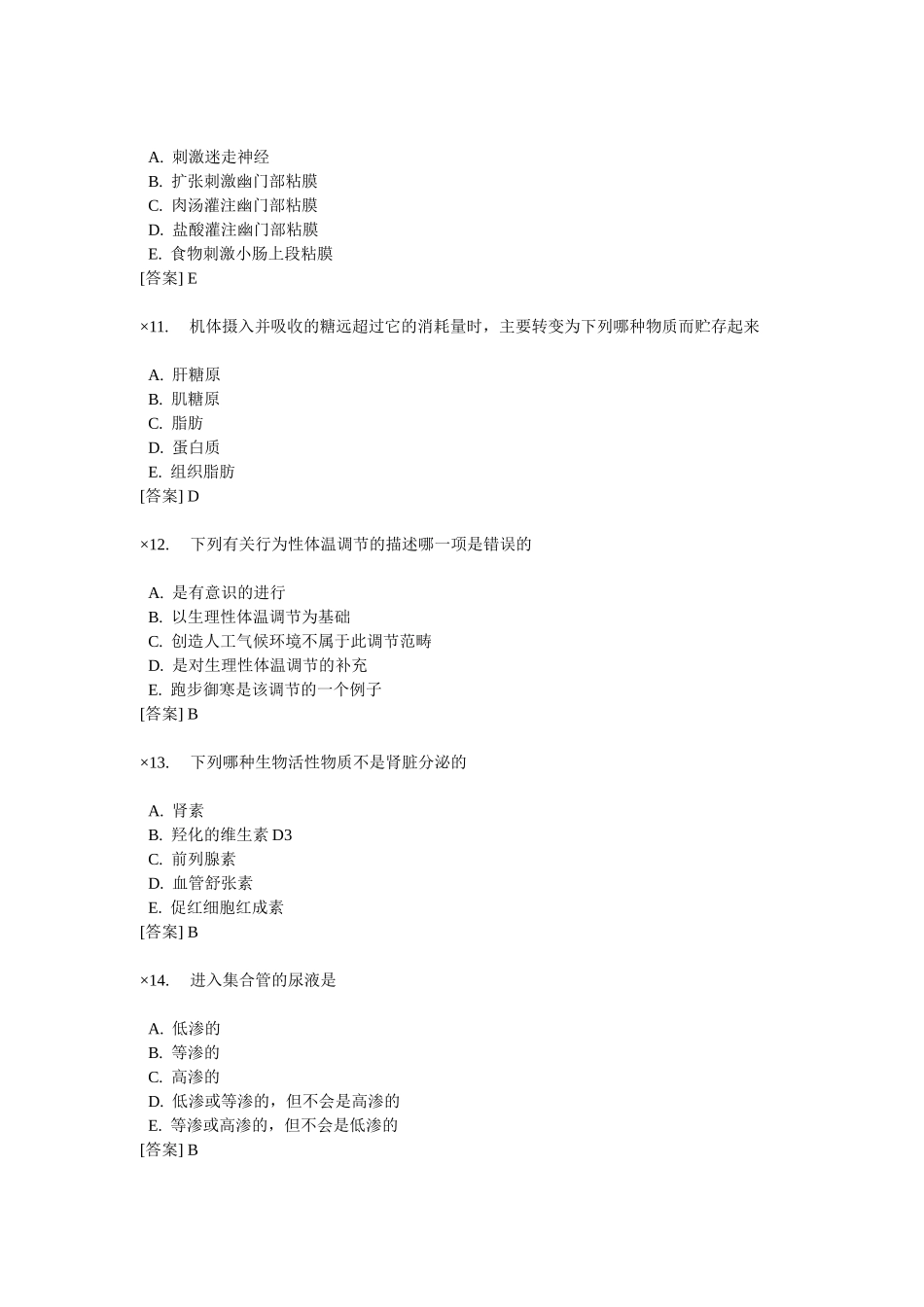 A. 刺激迷走神经
B. 扩张刺激幽门部粘膜
C. 肉汤灌注幽门部粘膜
D. 盐酸灌注幽门部粘膜
E. 食物刺激小肠上段粘膜
[答案] E

×11. 机体摄入并吸收的糖远超过它的消耗量时，主要转变为下列哪种物质而贮存起来

A. 肝糖原
B. 肌糖原
C. 脂肪
D. 蛋白质
E. 组织脂肪
[答案] D

×12. 下列有关行为性体温调节的描述哪一项是错误的

A. 是有意识的进行
B. 以生理性体温调节为基础
C. 创造人工气候环境不属于此调节范畴
D. 是对生理性体温调节的补充
E. 跑步御寒是该调节的一个例子
[答案] B

×13. 下列哪种生物活性物质不是肾脏分泌的

A. 肾素
B. 羟化的维生素 D3
C. 前列腺素
D. 血管舒张素
E. 促红细胞红成素
[答案] B

×14. 进入集合管的尿液是

A. 低渗的
B. 等渗的
C. 高渗的
D. 低渗或等渗的，但不会是高渗的
E. 等渗或高渗的，但不会是低渗的
[答案] B